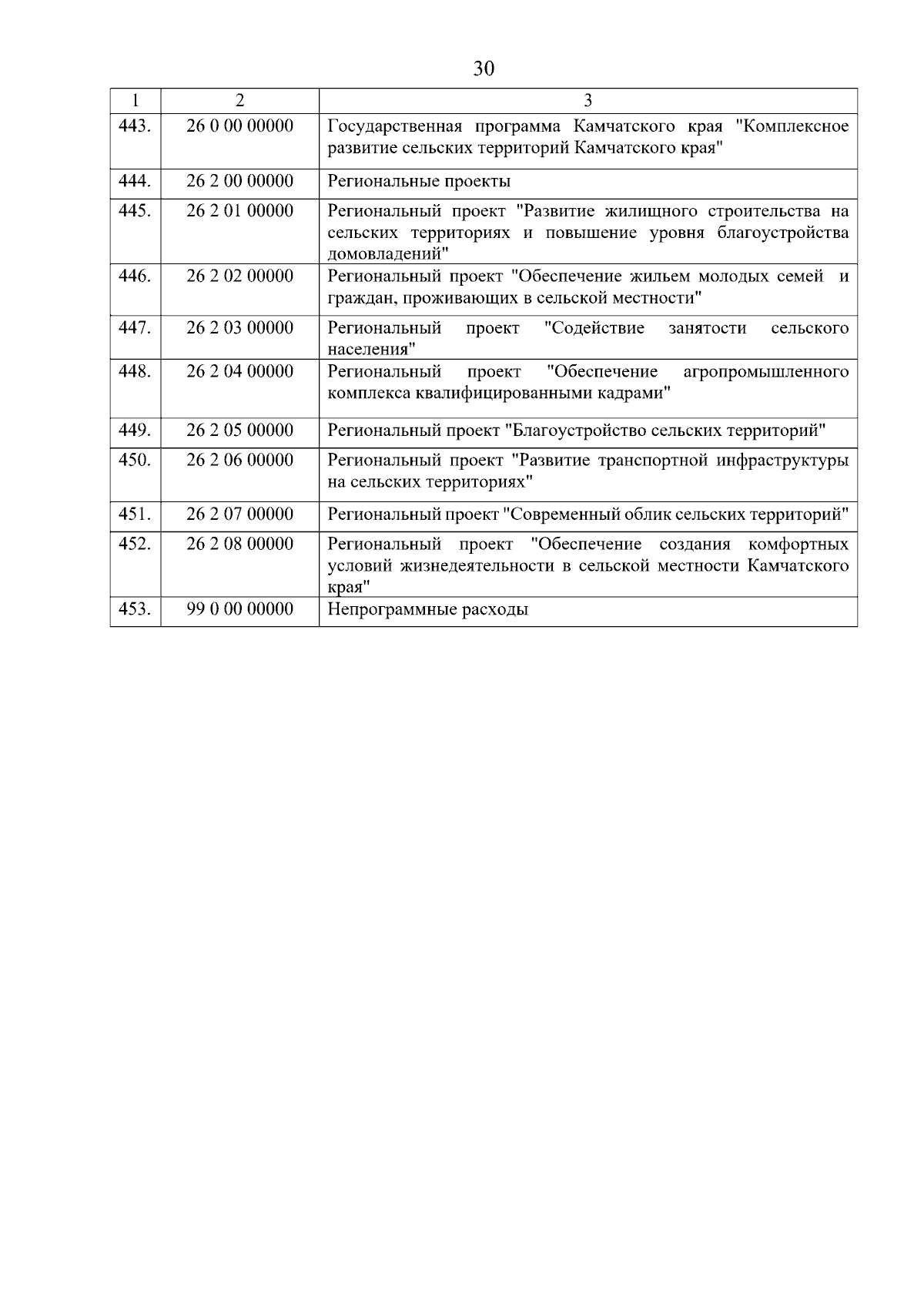 30

| 1 | 2 | 3 |
|---|---|---|
| 443. | 26 0 00 00000 | Государственная программа Камчатского края "Комплексное развитие сельских территорий Камчатского края" |
| 444. | 26 2 00 00000 | Региональные проекты |
| 445. | 26 2 01 00000 | Региональный проект "Развитие жилищного строительства на сельских территориях и повышение уровня благоустройства домовладений" |
| 446. | 26 2 02 00000 | Региональный проект "Обеспечение жильем молодых семей и граждан, проживающих в сельской местности" |
| 447. | 26 2 03 00000 | Региональный проект "Содействие занятости сельского населения" |
| 448. | 26 2 04 00000 | Региональный проект "Обеспечение агропромышленного комплекса квалифицированными кадрами" |
| 449. | 26 2 05 00000 | Региональный проект "Благоустройство сельских территорий" |
| 450. | 26 2 06 00000 | Региональный проект "Развитие транспортной инфраструктуры на сельских территориях" |
| 451. | 26 2 07 00000 | Региональный проект "Современный облик сельских территорий" |
| 452. | 26 2 08 00000 | Региональный проект "Обеспечение создания комфортных условий жизнедеятельности в сельской местности Камчатского края" |
| 453. | 99 0 00 00000 | Непрограммные расходы |